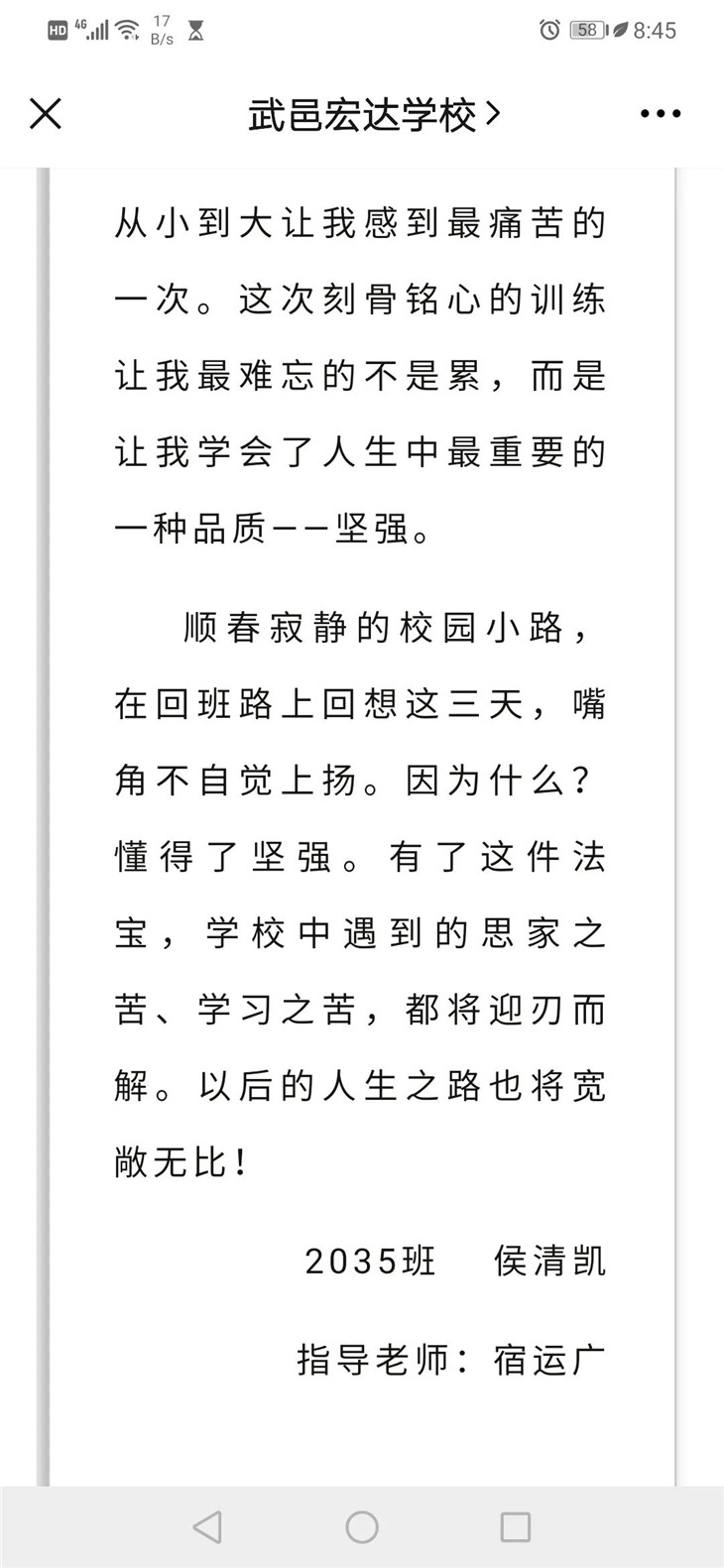 HD 4G 17 B/s 58 8:45

武邑宏达学校 >

从小到大让我感到最痛苦的一次。这次刻骨铭心的训练让我最难忘的不是累，而是让我学会了人生中最重要的一种品质——坚强。

顺春寂静的校园小路，在回班路上回想这三天，嘴角不自觉上扬。因为什么？懂得了坚强。有了这件法宝，学校中遇到的思家之苦、学习之苦，都将迎刃而解。以后的人生之路也将宽敞无比！

2035班　侯清凯

指导老师：宿运广